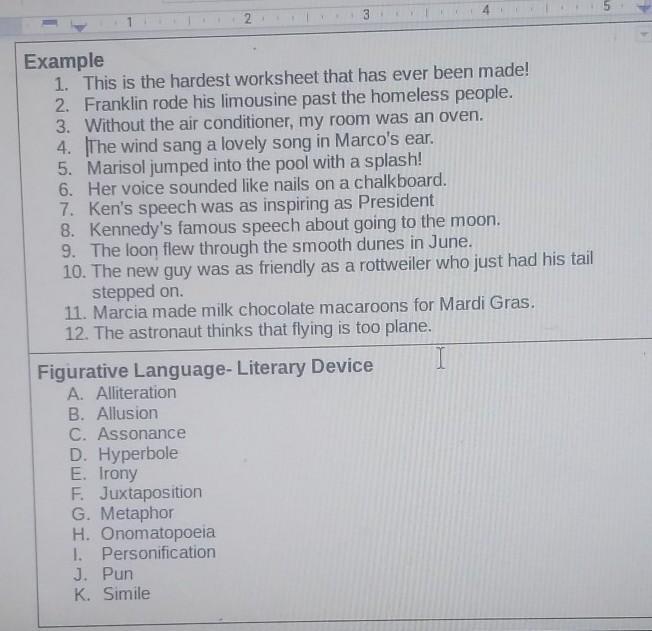 1 2 3 4 5

Example
1. This is the hardest worksheet that has ever been made!
2. Franklin rode his limousine past the homeless people.
3. Without the air conditioner, my room was an oven.
4. The wind sang a lovely song in Marco's ear.
5. Marisol jumped into the pool with a splash!
6. Her voice sounded like nails on a chalkboard.
7. Ken's speech was as inspiring as President
8. Kennedy's famous speech about going to the moon.
9. The loon flew through the smooth dunes in June.
10. The new guy was as friendly as a rottweiler who just had his tail stepped on.
11. Marcia made milk chocolate macaroons for Mardi Gras.
12. The astronaut thinks that flying is too plane.

Figurative Language- Literary Device
A. Alliteration
B. Allusion
C. Assonance
D. Hyperbole
E. Irony
F. Juxtaposition
G. Metaphor
H. Onomatopoeia
I. Personification
J. Pun
K. Simile